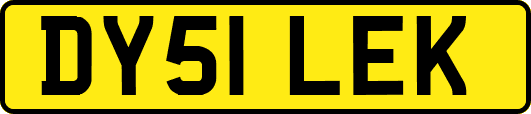 DY51 LEK